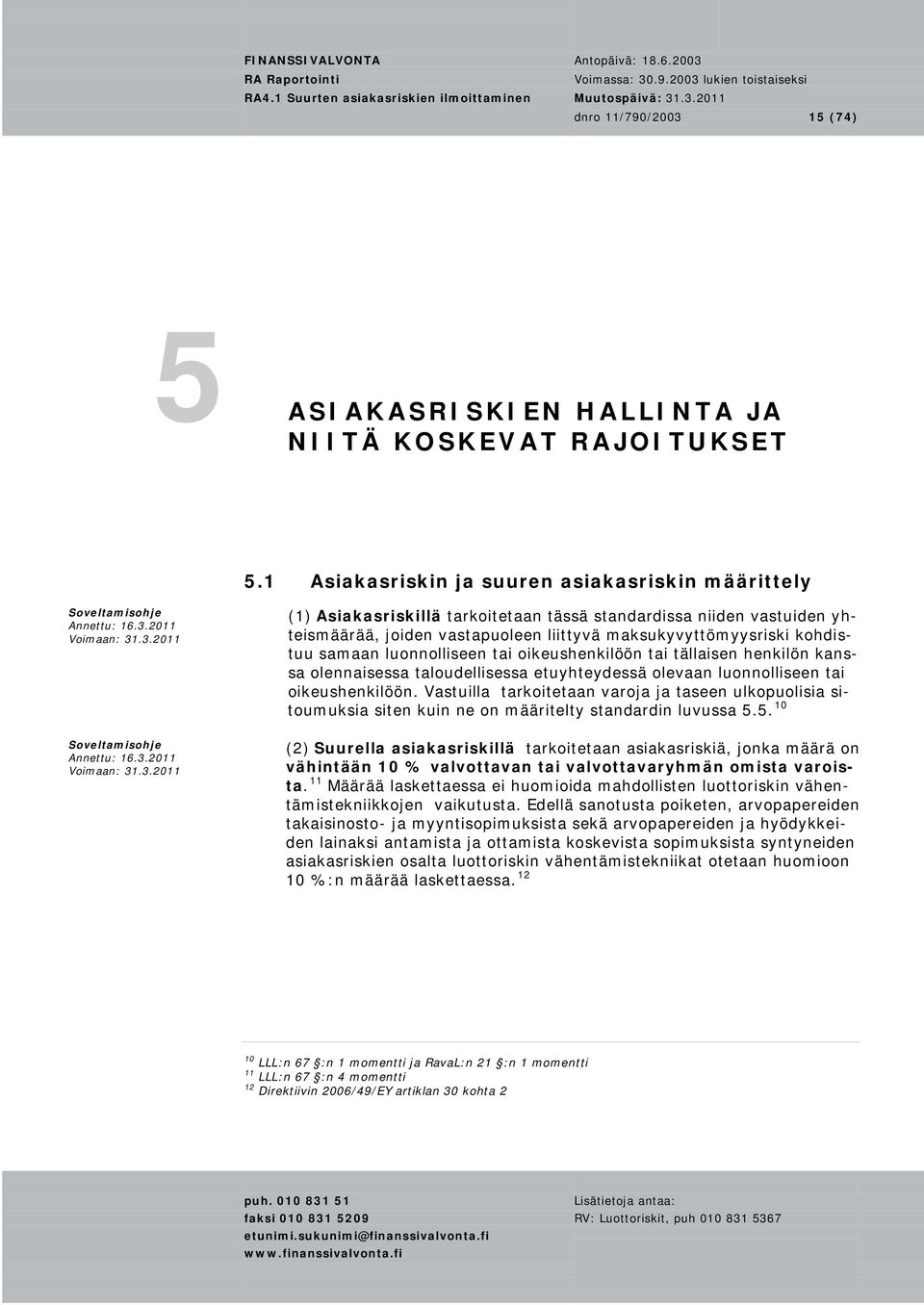 FINANSSIVALVONTA
RA Raportointi
RA4.1 Suurten asiakasriskien ilmoittaminen

Antopäivä: 18.6.2003
Voimassa: 30.9.2003 lukien toistaiseksi
Muutospäivä: 31.3.2011
dnro 11/790/2003 15 (74)

5

ASIAKASRISKIEN HALLINTA JA NIITÄ KOSKEVAT RAJOITUKSET

5.1 Asiakasriskin ja suuren asiakasriskin määrittely

Soveltamisohje
Annettu: 16.3.2011
Voimaan: 31.3.2011

(1) Asiakasriskillä tarkoitetaan tässä standardissa niiden vastuiden yhteismäärää, joiden vastapuoleen liittyvä maksukyvyttömyysriski kohdistuu samaan luonnolliseen tai oikeushenkilöön tai tällaisen henkilön kanssa olennaisessa taloudellisessa etuyhteydessä olevaan luonnolliseen tai oikeushenkilöön. Vastuilla tarkoitetaan varoja ja taseen ulkopuolisia sitoumuksia siten kuin ne on määritelty standardin luvussa 5.5. $^{10}$

Soveltamisohje
Annettu: 16.3.2011
Voimaan: 31.3.2011

(2) Suurella asiakasriskillä tarkoitetaan asiakasriskiä, jonka määrä on vähintään 10 % valvottavan tai valvottavaryhmän omista varoista. $^{11}$ Määrää laskettaessa ei huomioida mahdollisten luottoriskin vähentämistekniikkojen vaikutusta. Edellä sanotusta poiketen, arvopapereiden takaisinosto- ja myyntisopimuksista sekä arvopapereiden ja hyödykkeiden lainaksi antamista ja ottamista koskevista sopimuksista syntyneiden asiakasriskien osalta luottoriskin vähentämistekniikat otetaan huomioon 10 %:n määrää laskettaessa. $^{12}$

$^{10}$ LLL:n 67 §:n 1 momentti ja RavaL:n 21 §:n 1 momentti
$^{11}$ LLL:n 67 §:n 4 momentti
$^{12}$ Direktiivin 2006/49/EY artiklan 30 kohta 2

puh. 010 831 51
faksi 010 831 5209
etunimi.sukunimi@finanssivalvonta.fi
www.finanssivalvonta.fi

Lisätietoja antaa:
RV: Luottoriskit, puh 010 831 5367